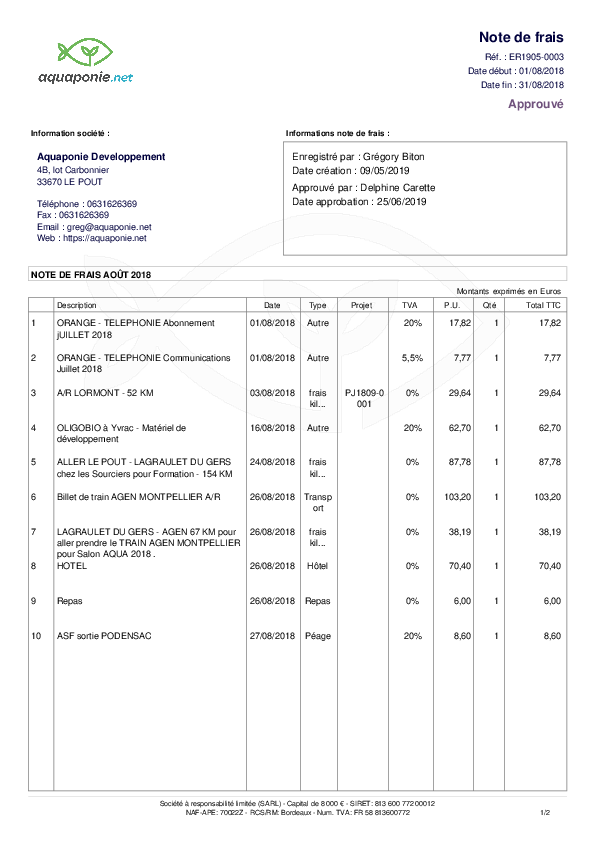 aquaponie.net

Note de frais

Réf. : ER1905-0003
Date début : 01/08/2018
Date fin : 31/08/2018

Approuvé

Information société :

Aquaponie Developpement
4B, lot Carbonnier
33670 LE POUT

Téléphone : 0631626369
Fax : 0631626369
Email : greg@aquaponie.net
Web : https://aquaponie.net

Informations note de frais :

Enregistré par : Grégory Biton
Date création : 09/05/2019
Approuvé par : Delphine Carette
Date approbation : 25/06/2019

NOTE DE FRAIS AOÛT 2018

Montants exprimés en Euros

| | Description | Date | Type | Projet | TVA | P.U. | Qté | Total TTC |
|---|---|---|---|---|---|---|---|---|
| 1 | ORANGE - TELEPHONIE Abonnement jUILLET 2018 | 01/08/2018 | Autre | | 20% | 17,82 | 1 | 17,82 |
| 2 | ORANGE - TELEPHONIE Communications Juillet 2018 | 01/08/2018 | Autre | | 5,5% | 7,77 | 1 | 7,77 |
| 3 | A/R LORMONT - 52 KM | 03/08/2018 | frais kil... | PJ1809-0001 | 0% | 29,64 | 1 | 29,64 |
| 4 | OLIGOBIO à Yvrac - Matériel de développement | 16/08/2018 | Autre | | 20% | 62,70 | 1 | 62,70 |
| 5 | ALLER LE POUT - LAGRAULET DU GERS chez les Sourciers pour Formation - 154 KM | 24/08/2018 | frais kil... | | 0% | 87,78 | 1 | 87,78 |
| 6 | Billet de train AGEN MONTPELLIER A/R | 26/08/2018 | Transport | | 0% | 103,20 | 1 | 103,20 |
| 7 | LAGRAULET DU GERS - AGEN 67 KM pour aller prendre le TRAIN AGEN MONTPELLIER pour Salon AQUA 2018 . | 26/08/2018 | frais kil... | | 0% | 38,19 | 1 | 38,19 |
| 8 | HOTEL | 26/08/2018 | Hôtel | | 0% | 70,40 | 1 | 70,40 |
| 9 | Repas | 26/08/2018 | Repas | | 0% | 6,00 | 1 | 6,00 |
| 10 | ASF sortie PODENSAC | 27/08/2018 | Péage | | 20% | 8,60 | 1 | 8,60 |

Société à responsabilité limitée (SARL) - Capital de 8 000 € - SIRET: 813 600 772 00012
NAF-APE: 7022Z - RCS/RM: Bordeaux - Num. TVA: FR 58 813600772

1/2